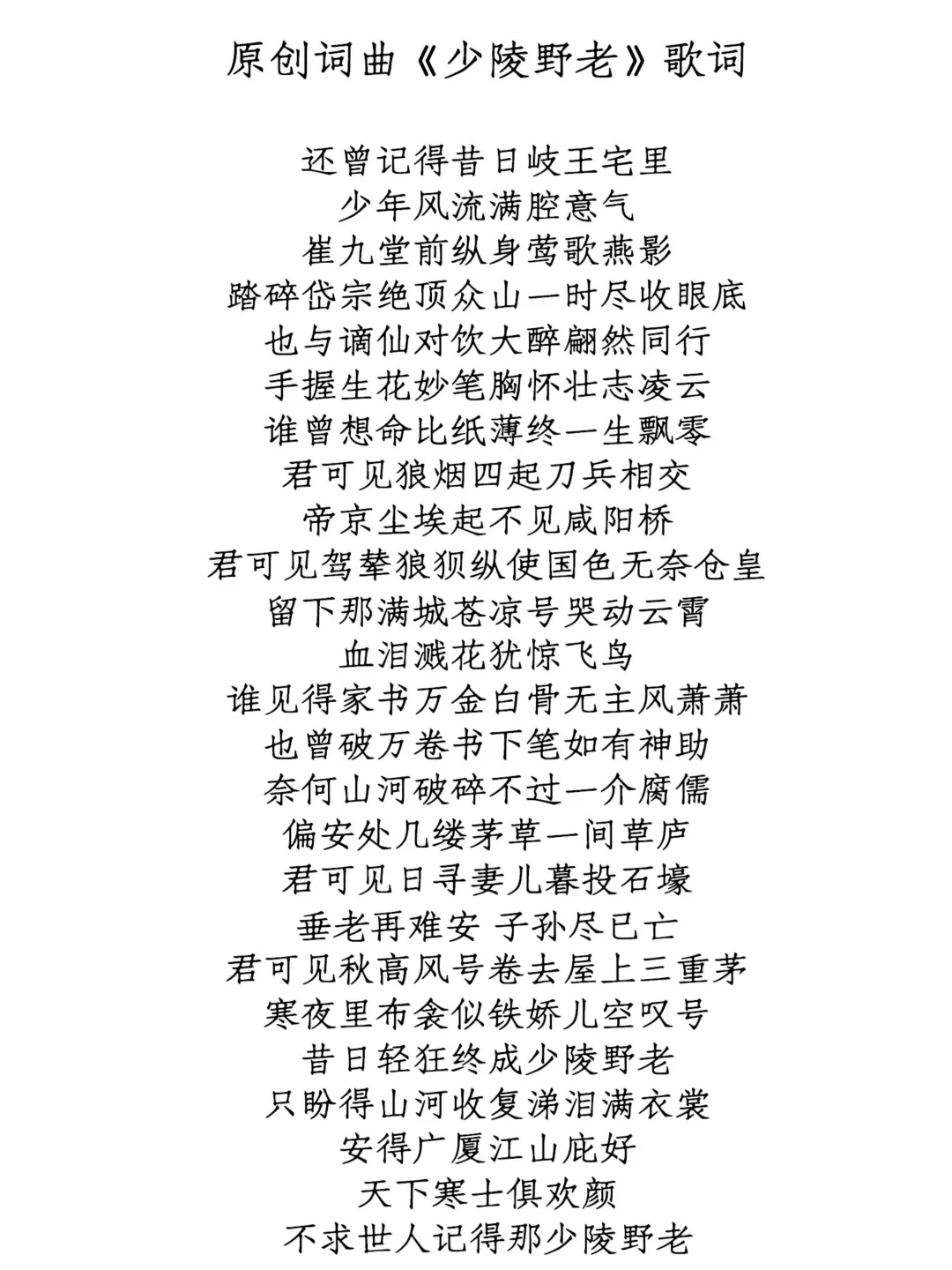 原创词曲《少陵野老》歌词

还曾记得昔日岐王宅里
少年风流满腔意气
崔九堂前纵身莺歌燕影
踏碎岱宗绝顶众山一时尽收眼底
也与谪仙对饮大醉翩然同行
手握生花妙笔胸怀壮志凌云
谁曾想命比纸薄终一生飘零
君可见狼烟四起刀兵相交
帝京尘埃起不见咸阳桥
君可见驾辇狼狈纵使国色无奈仓皇
留下那满城苍凉号哭动云霄
血泪溅花犹惊飞鸟
谁见得家书万金白骨无主风萧萧
也曾破万卷书下笔如有神助
奈何山河破碎不过一介腐儒
偏安处几缕茅草一间草庐
君可见日寻妻儿暮投石壕
垂老再难安 子孙尽已亡
君可见秋高风号卷去屋上三重茅
寒夜里布衾似铁娇儿空叹号
昔日轻狂终成少陵野老
只盼得山河收复涕泪满衣裳
安得广厦江山庇好
天下寒士俱欢颜
不求世人记得那少陵野老